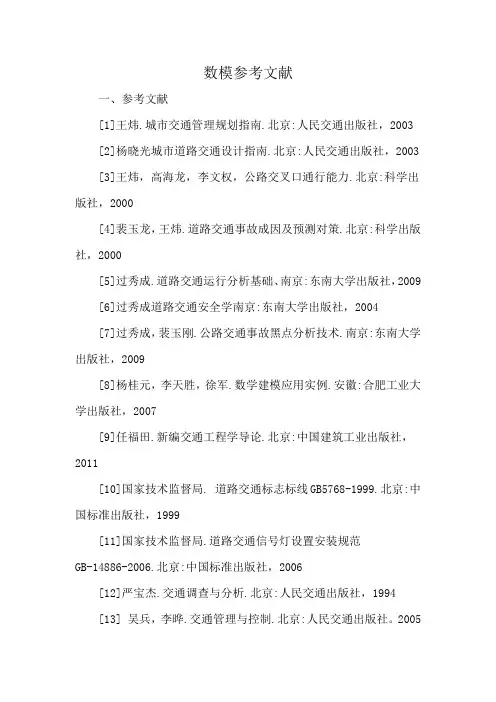 数模参考文献

一、参考文献

[1]王炜.城市交通管理规划指南.北京:人民交通出版社，2003

[2]杨晓光城市道路交通设计指南.北京:人民交通出版社，2003

[3]王炜，高海龙，李文权，公路交叉口通行能力.北京:科学出版社，2000

[4]裴玉龙，王炜.道路交通事故成因及预测对策.北京:科学出版社，2000

[5]过秀成.道路交通运行分析基础、南京:东南大学出版社，2009

[6]过秀成道路交通安全学南京:东南大学出版社，2004

[7]过秀成，裴玉刚.公路交通事故黑点分析技术.南京:东南大学出版社，2009

[8]杨桂元，李天胜，徐军.数学建模应用实例.安徽:合肥工业大学出版社，2007

[9]任福田.新编交通工程学导论.北京:中国建筑工业出版社，2011

[10]国家技术监督局. 道路交通标志标线GB5768-1999.北京:中国标准出版社，1999

[11]国家技术监督局.道路交通信号灯设置安装规范GB-14886-2006.北京:中国标准出版社，2006

[12]严宝杰.交通调查与分析.北京:人民交通出版社，1994

[13] 吴兵，李晔.交通管理与控制.北京:人民交通出版社。2005